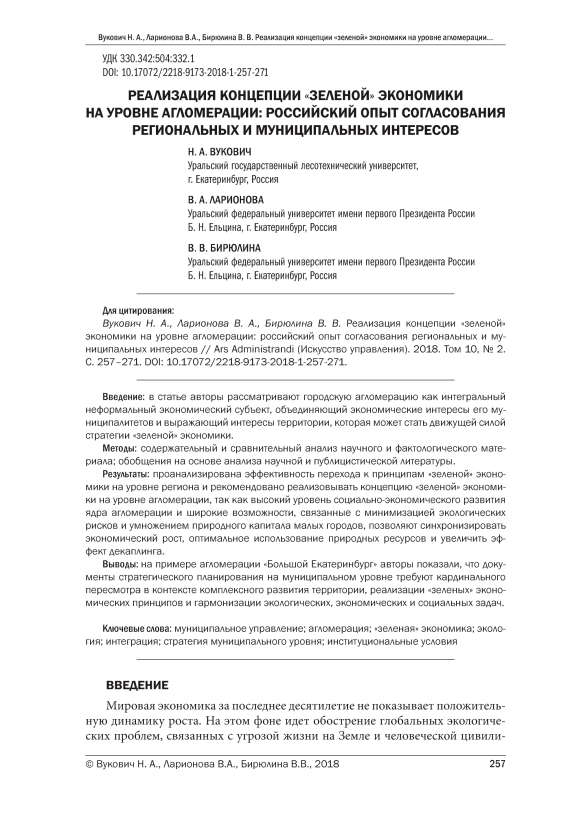 Вукович Н. А., Ларионова В.А., Бирюлина В. В. Реализация концепции «зеленой» экономики на уровне агломерации...

УДК 330.342:504:332.1
DOI: 10.17072/2218-9173-2018-1-257-271

РЕАЛИЗАЦИЯ КОНЦЕПЦИИ «ЗЕЛЕНОЙ» ЭКОНОМИКИ НА УРОВНЕ АГЛОМЕРАЦИИ: РОССИЙСКИЙ ОПЫТ СОГЛАСОВАНИЯ РЕГИОНАЛЬНЫХ И МУНИЦИПАЛЬНЫХ ИНТЕРЕСОВ

Н. А. ВУКОВИЧ
Уральский государственный лесотехнический университет, г. Екатеринбург, Россия

В. А. ЛАРИОНОВА
Уральский федеральный университет имени первого Президента России Б. Н. Ельцина, г. Екатеринбург, Россия

В. В. БИРЮЛИНА
Уральский федеральный университет имени первого Президента России Б. Н. Ельцина, г. Екатеринбург, Россия

Для цитирования:
Вукович Н. А., Ларионова В. А., Бирюлина В. В. Реализация концепции «зеленой» экономики на уровне агломерации: российский опыт согласования региональных и муниципальных интересов // Ars Administrandi (Искусство управления). 2018. Том 10, № 2. С. 257–271. DOI: 10.17072/2218-9173-2018-1-257-271.

Введение: в статье авторы рассматривают городскую агломерацию как интегральный неформальный экономический субъект, объединяющий экономические интересы его муниципалитетов и выражающий интересы территории, которая может стать движущей силой стратегии «зеленой» экономики.
Методы: содержательный и сравнительный анализ научного и фактологического материала; обобщения на основе анализа научной и публицистической литературы.
Результаты: проанализирована эффективность перехода к принципам «зеленой» экономики на уровне региона и рекомендовано реализовывать концепцию «зеленой» экономики на уровне агломерации, так как высокий уровень социально-экономического развития ядра агломерации и широкие возможности, связанные с минимизацией экологических рисков и умножением природного капитала малых городов, позволяют синхронизировать экономический рост, оптимальное использование природных ресурсов и увеличить эффект декаплинга.
Выводы: на примере агломерации «Большой Екатеринбург» авторы показали, что документы стратегического планирования на муниципальном уровне требуют кардинального пересмотра в контексте комплексного развития территории, реализации «зеленых» экономических принципов и гармонизации экологических, экономических и социальных задач.

Ключевые слова: муниципальное управление; агломерация; «зеленая» экономика; экология; интеграция; стратегия муниципального уровня; институциональные условия

ВВЕДЕНИЕ

Мировая экономика за последнее десятилетие не показывает положительную динамику роста. На этом фоне идет обострение глобальных экологических проблем, связанных с угрозой жизни на Земле и человеческой цивили-

© Вукович Н. А., Ларионова В.А., Бирюлина В.В., 2018 257